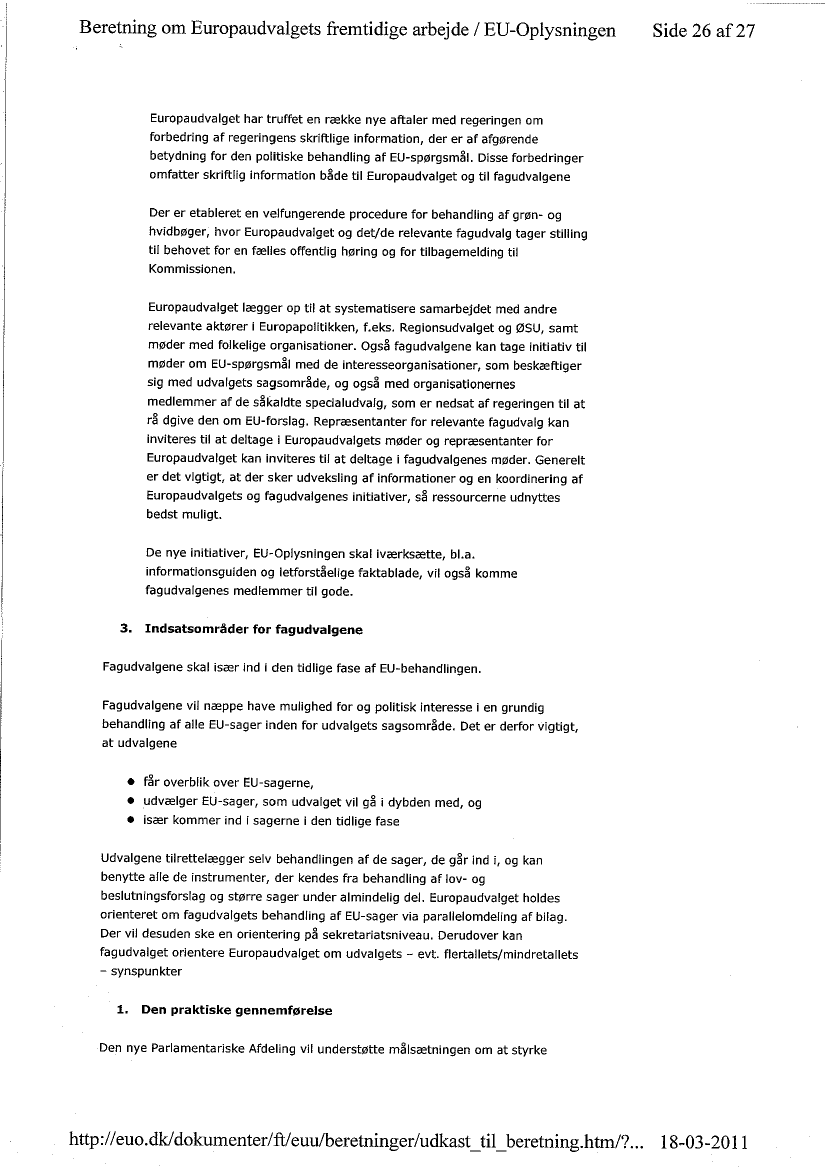 Beretning om Europaudvalgets fremtidige arbejde / EU-Oplysningen Side 26 af 27

Europaudvalget har truffet en række nye aftaler med regeringen om forbedring af regeringens skriftlige information, der er af afgørende betydning for den politiske behandling af EU-spørgsmål. Disse forbedringer omfatter skriftlig information både til Europaudvalget og til fagudvalgene

Der er etableret en velfungerende procedure for behandling af grøn- og hvidbøger, hvor Europaudvalget og det/de relevante fagudvalg tager stilling til behovet for en fælles offentlig høring og for tilbagemelding til Kommissionen.

Europaudvalget lægger op til at systematisere samarbejdet med andre relevante aktører i Europapolitikken, f.eks. Regionsudvalget og ØSU, samt møder med folkelige organisationer. Også fagudvalgene kan tage initiativ til møder om EU-spørgsmål med de interesseorganisationer, som beskæftiger sig med udvalgets sagsområde, og også med organisationernes medlemmer af de såkaldte specialudvalg, som er nedsat af regeringen til at rå dgive den om EU-forslag. Repræsentanter for relevante fagudvalg kan inviteres til at deltage i Europaudvalgets møder og repræsentanter for Europaudvalget kan inviteres til at deltage i fagudvalgenes møder. Generelt er det vigtigt, at der sker udveksling af informationer og en koordinering af Europaudvalgets og fagudvalgenes initiativer, så ressourcerne udnyttes bedst muligt.

De nye initiativer, EU-Oplysningen skal iværksætte, bl.a. informationsguiden og letforståelige faktablade, vil også komme fagudvalgenes medlemmer til gode.

3. Indsatsområder for fagudvalgene

Fagudvalgene skal især ind i den tidlige fase af EU-behandlingen.

Fagudvalgene vil næppe have mulighed for og politisk interesse i en grundig behandling af alle EU-sager inden for udvalgets sagsområde. Det er derfor vigtigt, at udvalgene

• får overblik over EU-sagerne,
• udvælger EU-sager, som udvalget vil gå i dybden med, og
• især kommer ind i sagerne i den tidlige fase

Udvalgene tilrettelægger selv behandlingen af de sager, de går ind i, og kan benytte alle de instrumenter, der kendes fra behandling af lov- og beslutningsforslag og større sager under almindelig del. Europaudvalget holdes orienteret om fagudvalgets behandling af EU-sager via parallelomdeling af bilag. Der vil desuden ske en orientering på sekretariatsniveau. Derudover kan fagudvalget orientere Europaudvalget om udvalgets – evt. flertallets/mindretallets – synspunkter

1. Den praktiske gennemførelse

Den nye Parlamentariske Afdeling vil understøtte målsætningen om at styrke

http://euo.dk/dokumenter/ft/euu/beretninger/udkast_til_beretning.htm/?... 18-03-2011